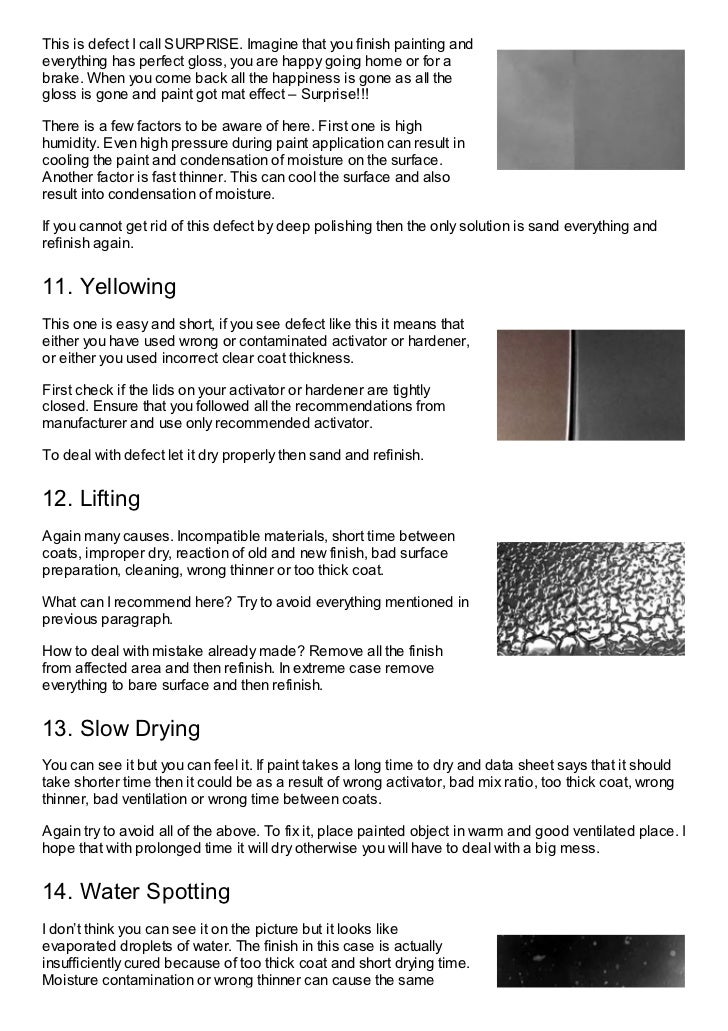 This is defect I call SURPRISE. Imagine that you finish painting and everything has perfect gloss, you are happy going home or for a brake. When you come back all the happiness is gone as all the gloss is gone and paint got mat effect – Surprise!!!

There is a few factors to be aware of here. First one is high humidity. Even high pressure during paint application can result in cooling the paint and condensation of moisture on the surface. Another factor is fast thinner. This can cool the surface and also result into condensation of moisture.

If you cannot get rid of this defect by deep polishing then the only solution is sand everything and refinish again.

11. Yellowing

This one is easy and short, if you see defect like this it means that either you have used wrong or contaminated activator or hardener, or either you used incorrect clear coat thickness.

First check if the lids on your activator or hardener are tightly closed. Ensure that you followed all the recommendations from manufacturer and use only recommended activator.

To deal with defect let it dry properly then sand and refinish.

12. Lifting

Again many causes. Incompatible materials, short time between coats, improper dry, reaction of old and new finish, bad surface preparation, cleaning, wrong thinner or too thick coat.

What can I recommend here? Try to avoid everything mentioned in previous paragraph.

How to deal with mistake already made? Remove all the finish from affected area and then refinish. In extreme case remove everything to bare surface and then refinish.

13. Slow Drying

You can see it but you can feel it. If paint takes a long time to dry and data sheet says that it should take shorter time then it could be as a result of wrong activator, bad mix ratio, too thick coat, wrong thinner, bad ventilation or wrong time between coats.

Again try to avoid all of the above. To fix it, place painted object in warm and good ventilated place. I hope that with prolonged time it will dry otherwise you will have to deal with a big mess.

14. Water Spotting

I don't think you can see it on the picture but it looks like evaporated droplets of water. The finish in this case is actually insufficiently cured because of too thick coat and short drying time. Moisture contamination or wrong thinner can cause the same